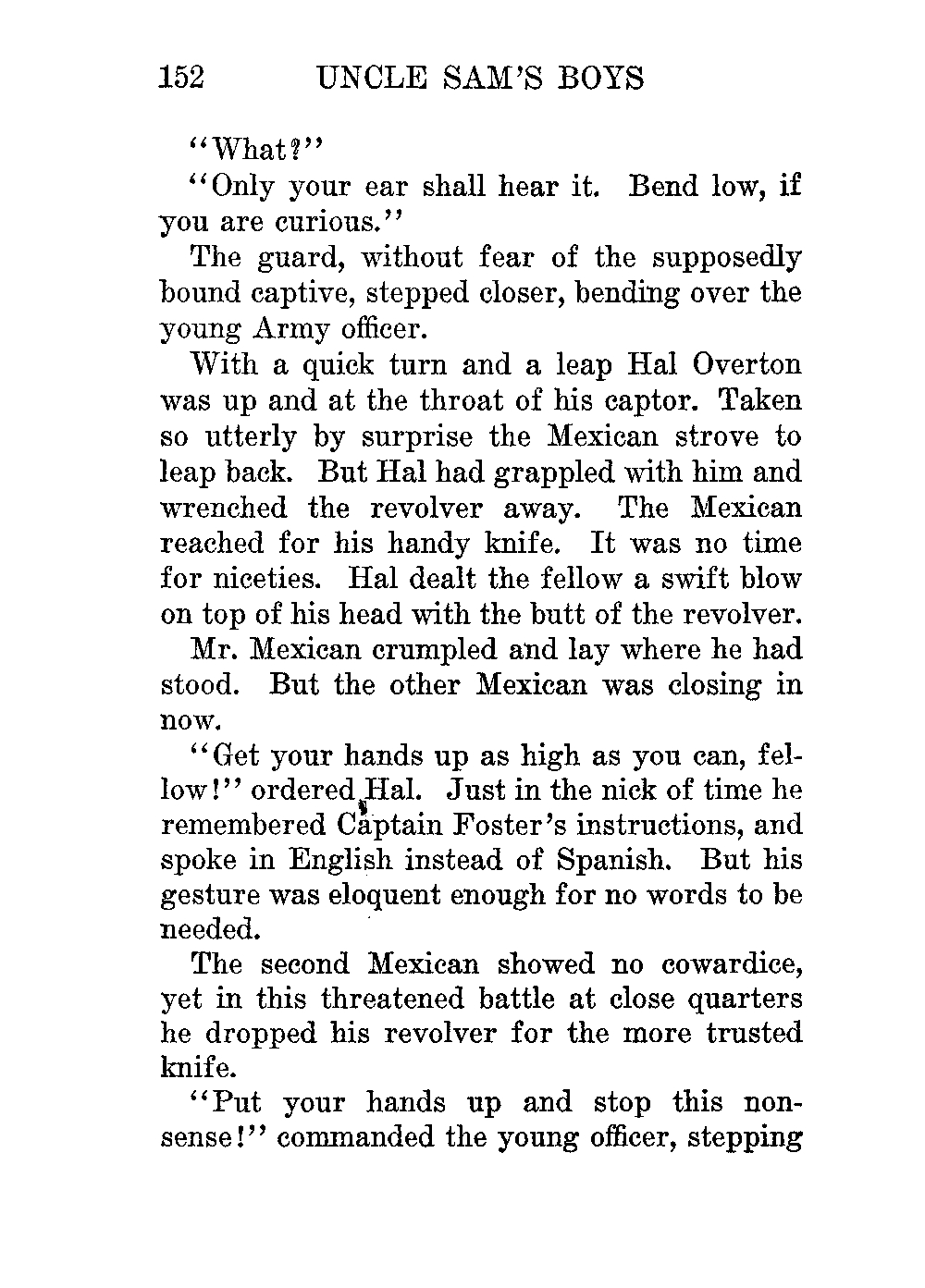 152 UNCLE SAM'S BOYS

"What?"

"Only your ear shall hear it. Bend low, if you are curious."

The guard, without fear of the supposedly bound captive, stepped closer, bending over the young Army officer.

With a quick turn and a leap Hal Overton was up and at the throat of his captor. Taken so utterly by surprise the Mexican strove to leap back. But Hal had grappled with him and wrenched the revolver away. The Mexican reached for his handy knife. It was no time for niceties. Hal dealt the fellow a swift blow on top of his head with the butt of the revolver.

Mr. Mexican crumpled and lay where he had stood. But the other Mexican was closing in now.

"Get your hands up as high as you can, fellow!" ordered Hal. Just in the nick of time he remembered Captain Foster's instructions, and spoke in English instead of Spanish. But his gesture was eloquent enough for no words to be needed.

The second Mexican showed no cowardice, yet in this threatened battle at close quarters he dropped his revolver for the more trusted knife.

"Put your hands up and stop this nonsense!" commanded the young officer, stepping